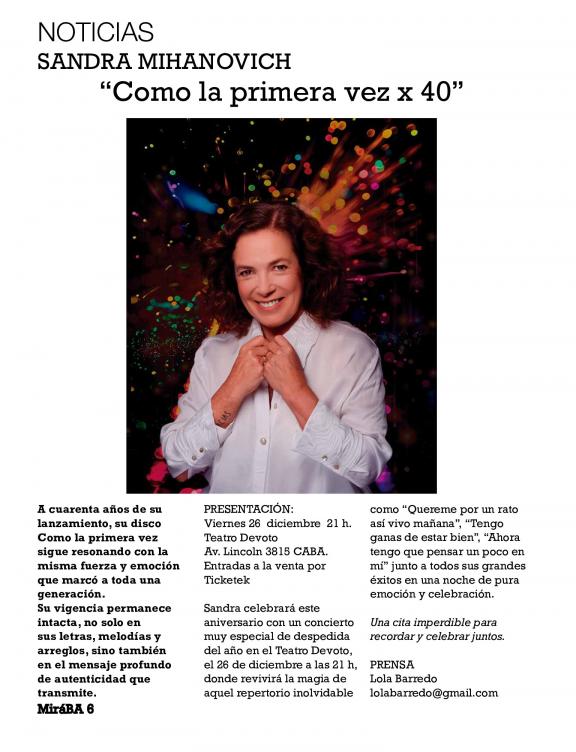 NOTICIAS
SANDRA MIHANOVICH
“Como la primera vez x 40”

A cuarenta años de su lanzamiento, su disco Como la primera vez sigue resonando con la misma fuerza y emoción que marcó a toda una generación.
Su vigencia permanece intacta, no solo en sus letras, melodías y arreglos, sino también en el mensaje profundo de autenticidad que transmite.

MiráBA 6

PRESENTACIÓN:
Viernes 26 diciembre 21 h.
Teatro Devoto
Av. Lincoln 3815 CABA.
Entradas a la venta por Ticketek

Sandra celebrará este aniversario con un concierto muy especial de despedida del año en el Teatro Devoto, el 26 de diciembre a las 21 h, donde revivirá la magia de aquel repertorio inolvidable como “Quereme por un rato así vivo mañana”, “Tengo ganas de estar bien”, “Ahora tengo que pensar un poco en mí” junto a todos sus grandes éxitos en una noche de pura emoción y celebración.

Una cita imperdible para recordar y celebrar juntos.

PRENSA
Lola Barredo
lolabarredo@gmail.com